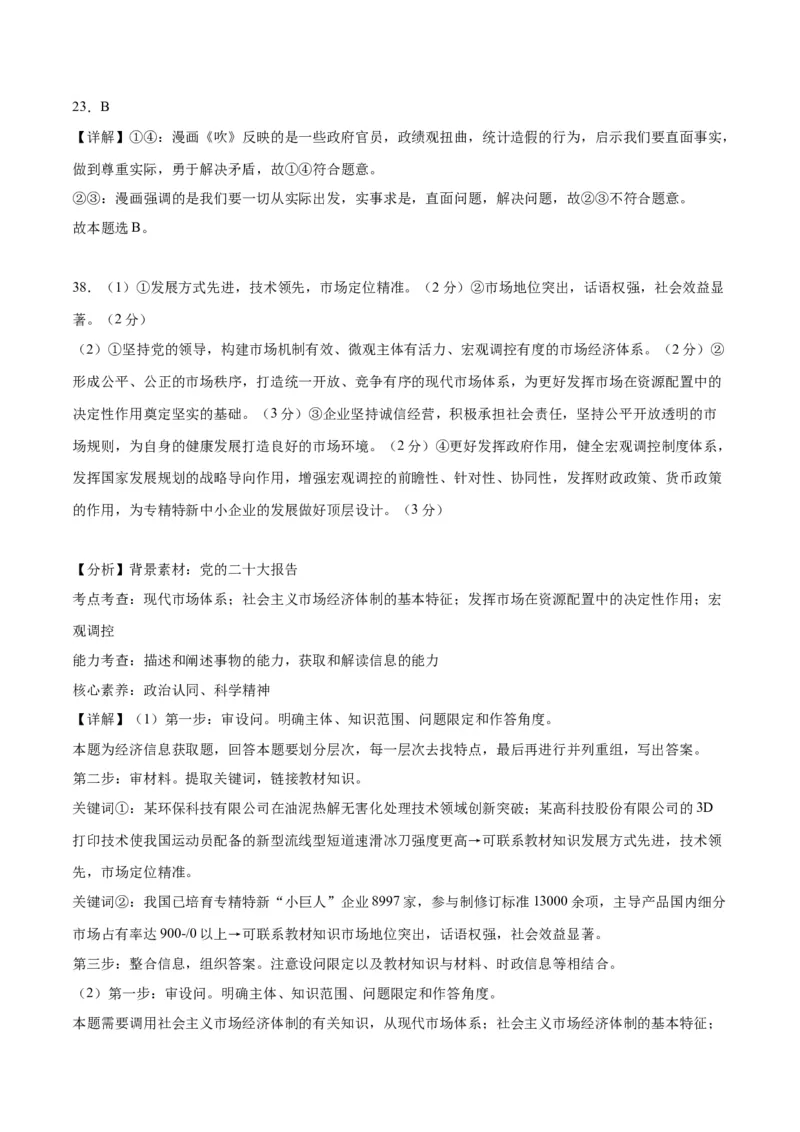 23．B

【详解】①④：漫画《吹》反映的是一些政府官员，政绩观扭曲，统计造假的行为，启示我们要直面事实，做到尊重实际，勇于解决矛盾，故①④符合题意。

②③：漫画强调的是我们要一切从实际出发，实事求是，直面问题，解决问题，故②③不符合题意。

故本题选 B。

38．（1）①发展方式先进，技术领先，市场定位精准。（2 分）②市场地位突出，话语权强，社会效益显著。（2 分）

（2）①坚持党的领导，构建市场机制有效、微观主体有活力、宏观调控有度的市场经济体系。（2 分）②形成公平、公正的市场秩序，打造统一开放、竞争有序的现代市场体系，为更好发挥市场在资源配置中的决定性作用奠定坚实的基础。（3 分）③企业坚持诚信经营，积极承担社会责任，坚持公平开放透明的市场规则，为自身的健康发展打造良好的市场环境。（2 分）④更好发挥政府作用，健全宏观调控制度体系，发挥国家发展规划的战略导向作用，增强宏观调控的前瞻性、针对性、协同性，发挥财政政策、货币政策的作用，为专精特新中小企业的发展做好顶层设计。（3 分）

【分析】背景素材：党的二十大报告

考点考查：现代市场体系；社会主义市场经济体制的基本特征；发挥市场在资源配置中的决定性作用；宏观调控

能力考查：描述和阐述事物的能力，获取和解读信息的能力

核心素养：政治认同、科学精神

【详解】（1）第一步：审设问。明确主体、知识范围、问题限定和作答角度。

本题为经济信息获取题，回答本题要划分层次，每一层次去找特点，最后再进行并列重组，写出答案。

第二步：审材料。提取关键词，链接教材知识。

关键词①：某环保科技有限公司在油泥热解无害化处理技术领域创新突破；某高科技股份有限公司的 3D 打印技术使我国运动员配备的新型流线型短道速滑冰刀强度更高→可联系教材知识发展方式先进，技术领先，市场定位精准。

关键词②：我国已培育专精特新“小巨人”企业 8997 家，参与制修订标准 13000 余项，主导产品国内细分市场占有率达 900-/0 以上→可联系教材知识市场地位突出，话语权强，社会效益显著。

第三步：整合信息，组织答案。注意设问限定以及教材知识与材料、时政信息等相结合。

（2）第一步：审设问。明确主体、知识范围、问题限定和作答角度。

本题需要调用社会主义市场经济体制的有关知识，从现代市场体系；社会主义市场经济体制的基本特征；